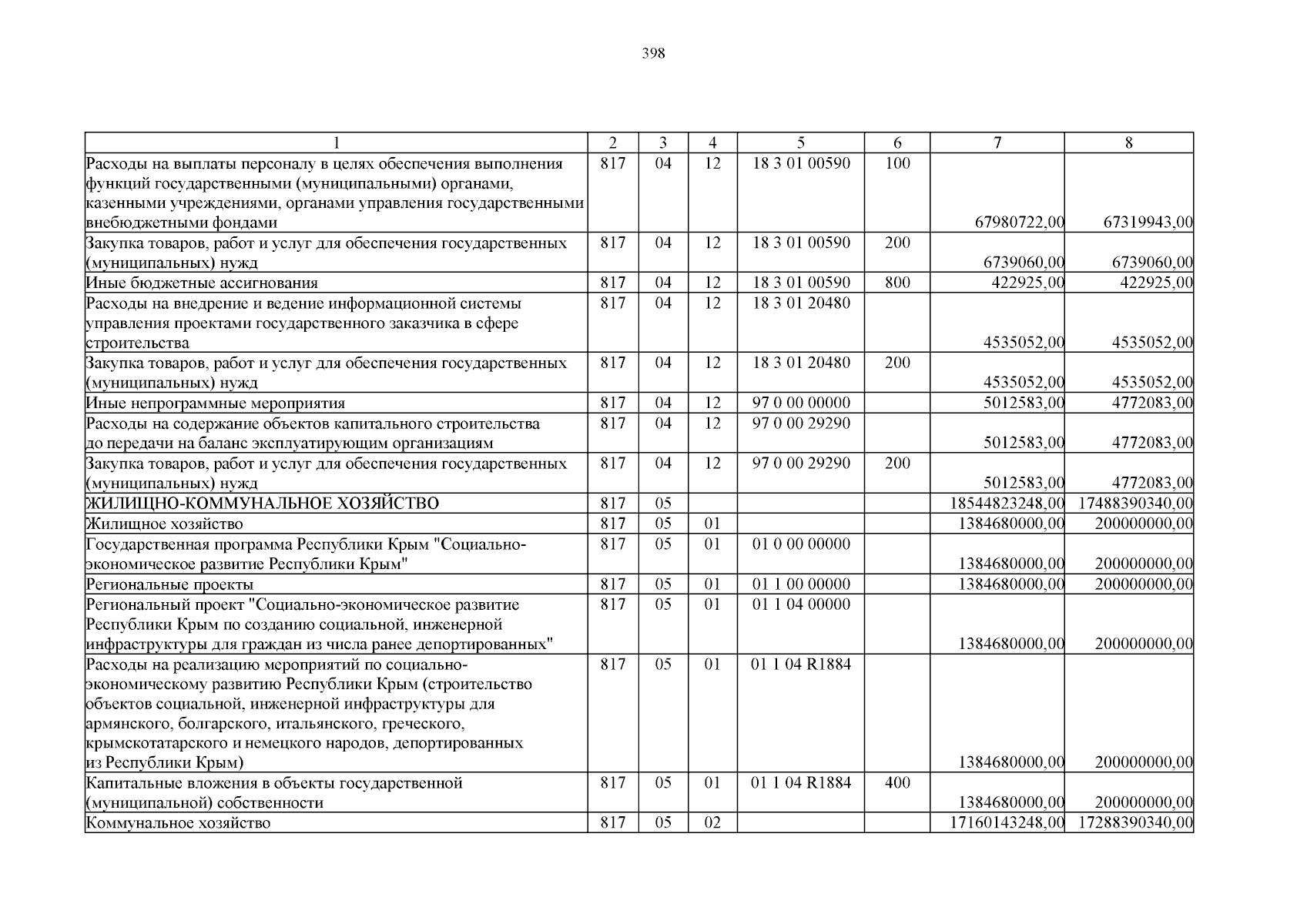 398

| 1 | 2 | 3 | 4 | 5 | 6 | 7 | 8 |
|---|---|---|---|---|---|---|---|
| Расходы на выплаты персоналу в целях обеспечения выполнения функций государственными (муниципальными) органами, казенными учреждениями, органами управления государственными внебюджетными фондами | 817 | 04 | 12 | 18 3 01 00590 | 100 | 67980722,00 | 67319943,00 |
| Закупка товаров, работ и услуг для обеспечения государственных (муниципальных) нужд | 817 | 04 | 12 | 18 3 01 00590 | 200 | 6739060,00 | 6739060,00 |
| Иные бюджетные ассигнования | 817 | 04 | 12 | 18 3 01 00590 | 800 | 422925,00 | 422925,00 |
| Расходы на внедрение и ведение информационной системы управления проектами государственного заказчика в сфере строительства | 817 | 04 | 12 | 18 3 01 20480 | | 4535052,00 | 4535052,00 |
| Закупка товаров, работ и услуг для обеспечения государственных (муниципальных) нужд | 817 | 04 | 12 | 18 3 01 20480 | 200 | 4535052,00 | 4535052,00 |
| Иные непрограммные мероприятия | 817 | 04 | 12 | 97 0 00 00000 | | 5012583,00 | 4772083,00 |
| Расходы на содержание объектов капитального строительства до передачи на баланс эксплуатирующим организациям | 817 | 04 | 12 | 97 0 00 29290 | | 5012583,00 | 4772083,00 |
| Закупка товаров, работ и услуг для обеспечения государственных (муниципальных) нужд | 817 | 04 | 12 | 97 0 00 29290 | 200 | 5012583,00 | 4772083,00 |
| ЖИЛИЩНО-КОММУНАЛЬНОЕ ХОЗЯЙСТВО | 817 | 05 | | | | 18544823248,00 | 17488390340,00 |
| Жилищное хозяйство | 817 | 05 | 01 | | | 1384680000,00 | 200000000,00 |
| Государственная программа Республики Крым "Социально-экономическое развитие Республики Крым" | 817 | 05 | 01 | 01 0 00 00000 | | 1384680000,00 | 200000000,00 |
| Региональные проекты | 817 | 05 | 01 | 01 1 00 00000 | | 1384680000,00 | 200000000,00 |
| Региональный проект "Социально-экономическое развитие Республики Крым по созданию социальной, инженерной инфраструктуры для граждан из числа ранее депортированных" | 817 | 05 | 01 | 01 1 04 00000 | | 1384680000,00 | 200000000,00 |
| Расходы на реализацию мероприятий по социально-экономическому развитию Республики Крым (строительство объектов социальной, инженерной инфраструктуры для армянского, болгарского, итальянского, греческого, крымскотатарского и немецкого народов, депортированных из Республики Крым) | 817 | 05 | 01 | 01 1 04 R1884 | | 1384680000,00 | 200000000,00 |
| Капитальные вложения в объекты государственной (муниципальной) собственности | 817 | 05 | 01 | 01 1 04 R1884 | 400 | 1384680000,00 | 200000000,00 |
| Коммунальное хозяйство | 817 | 05 | 02 | | | 17160143248,00 | 17288390340,00 |